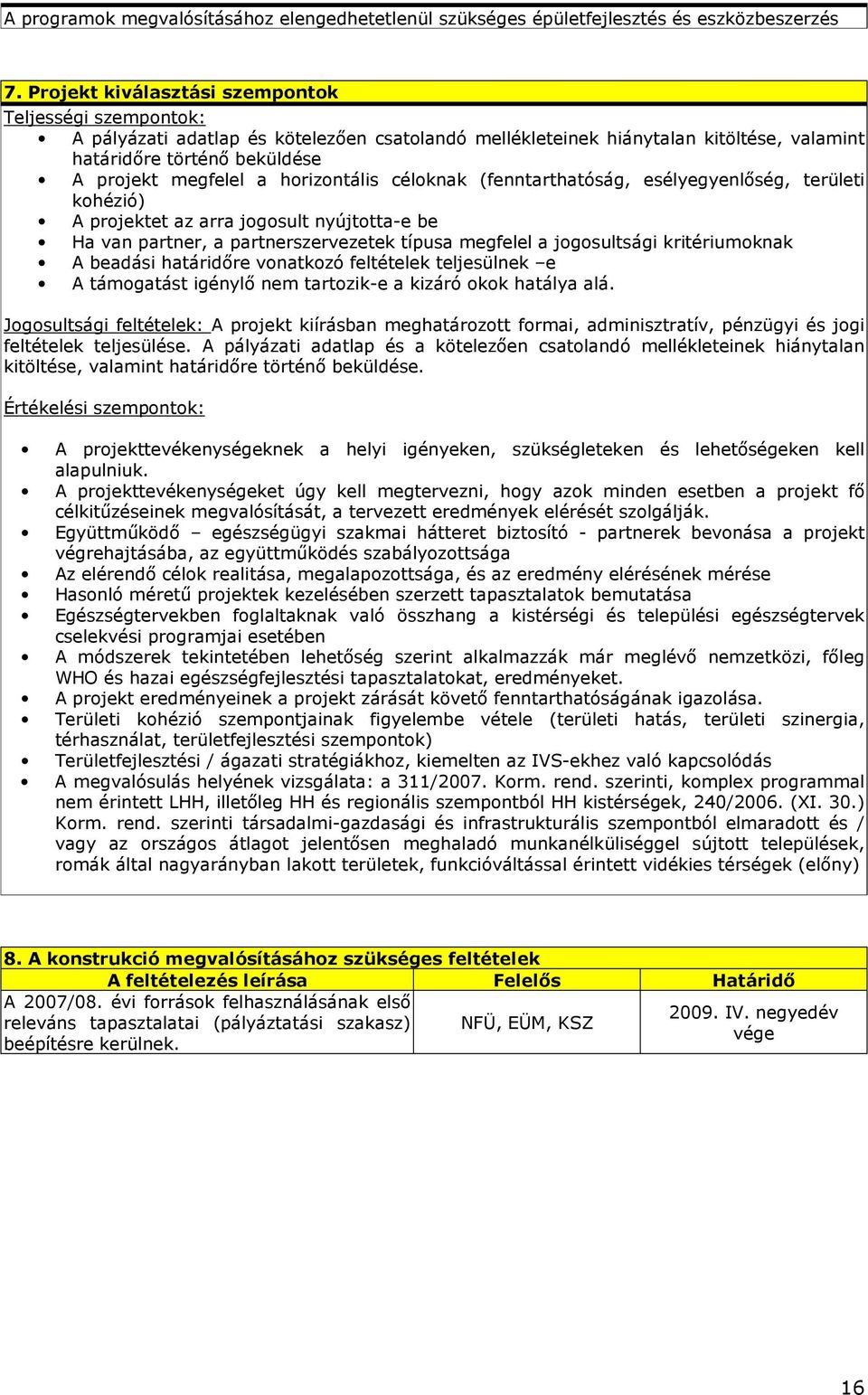 A programok megvalósításához elengedhetetlenül szükséges épületfejlesztés és eszközbeszerzés

7. Projekt kiválasztási szempontok
Teljességi szempontok:
• A pályázati adatlap és kötelezően csatolandó mellékleteinek hiánytalan kitöltése, valamint határidőre történő beküldése
• A projekt megfelel a horizontális céloknak (fenntarthatóság, esélyegyenlőség, területi kohézió)
• A projektet az arra jogosult nyújtotta-e be
• Ha van partner, a partnerszervezetek típusa megfelel a jogosultsági kritériumoknak
• A beadási határidőre vonatkozó feltételek teljesülnek –e
• A támogatást igénylő nem tartozik-e a kizáró okok hatálya alá.

Jogosultsági feltételek: A projekt kiírásban meghatározott formai, adminisztratív, pénzügyi és jogi feltételek teljesülése. A pályázati adatlap és a kötelezően csatolandó mellékleteinek hiánytalan kitöltése, valamint határidőre történő beküldése.

Értékelési szempontok:

• A projekttevékenységeknek a helyi igényeken, szükségleteken és lehetőségeken kell alapulniuk.
• A projekttevékenységeket úgy kell megtervezni, hogy azok minden esetben a projekt fő célkitűzéseinek megvalósítását, a tervezett eredmények elérését szolgálják.
• Együttműködő – egészségügyi szakmai hátteret biztosító - partnerek bevonása a projekt végrehajtásába, az együttműködés szabályozottsága
• Az elérendő célok realitása, megalapozottsága, és az eredmény elérésének mérése
• Hasonló méretű projektek kezelésében szerzett tapasztalatok bemutatása
• Egészségtervekben foglaltaknak való összhang a kistérségi és települési egészségtervek cselekvési programjai esetében
• A módszerek tekintetében lehetőség szerint alkalmazzák már meglévő nemzetközi, főleg WHO és hazai egészségfejlesztési tapasztalatokat, eredményeket.
• A projekt eredményeinek a projekt zárását követő fenntarthatóságának igazolása.
• Területi kohézió szempontjainak figyelembe vétele (területi hatás, területi szinergia, térhasználat, területfejlesztési szempontok)
• Területfejlesztési / ágazati stratégiákhoz, kiemelten az IVS-ekhez való kapcsolódás
• A megvalósulás helyének vizsgálata: a 311/2007. Korm. rend. szerinti, komplex programmal nem érintett LHH, illetőleg HH és regionális szempontból HH kistérségek, 240/2006. (XI. 30.) Korm. rend. szerinti társadalmi-gazdasági és infrastrukturális szempontból elmaradott és / vagy az országos átlagot jelentősen meghaladó munkanélküliséggel sújtott települések, romák által nagyarányban lakott területek, funkcióváltással érintett vidékies térségek (előny)

8. A konstrukció megvalósításához szükséges feltételek
| A feltételezés leírása | Felelős | Határidő |
|---|---|---|
| A 2007/08. évi források felhasználásának első releváns tapasztalatai (pályáztatási szakasz) beépítésre kerülnek. | NFÜ, EÜM, KSZ | 2009. IV. negyedév vége |

16